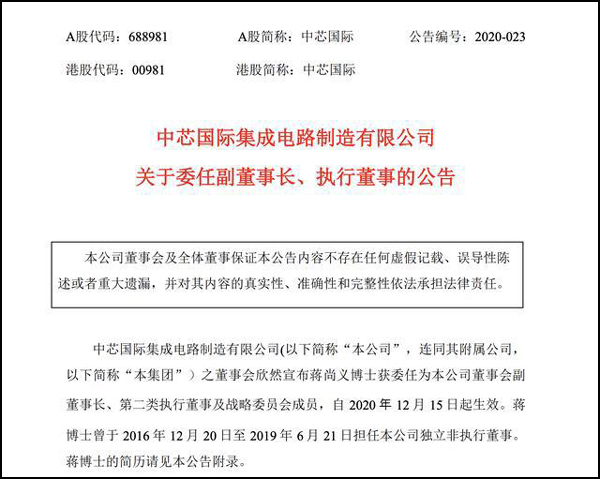 A股代码：688981　　A股简称：中芯国际　　公告编号：2020-023
港股代码：00981　　港股简称：中芯国际

中芯国际集成电路制造有限公司
关于委任副董事长、执行董事的公告

本公司董事会及全体董事保证本公告内容不存在任何虚假记载、误导性陈述或者重大遗漏，并对其内容的真实性、准确性和完整性依法承担法律责任。

中芯国际集成电路制造有限公司(以下简称“本公司”，连同其附属公司，以下简称“本集团”）之董事会欣然宣布蒋尚义博士获委任为本公司董事会副董事长、第二类执行董事及战略委员会成员，自 2020 年 12 月 15 日起生效。蒋博士曾于 2016 年 12 月 20 日至 2019 年 6 月 21 日担任本公司独立非执行董事。蒋博士的简历请见本公告附录。